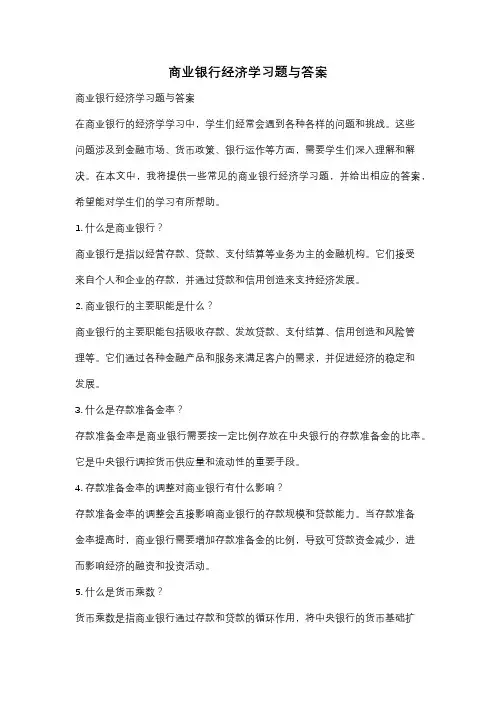 商业银行经济学习题与答案

商业银行经济学习题与答案

在商业银行的经济学学习中，学生们经常会遇到各种各样的问题和挑战。这些问题涉及到金融市场、货币政策、银行运作等方面，需要学生们深入理解和解决。在本文中，我将提供一些常见的商业银行经济学习题，并给出相应的答案，希望能对学生们的学习有所帮助。

1. 什么是商业银行？

商业银行是指以经营存款、贷款、支付结算等业务为主的金融机构。它们接受来自个人和企业的存款，并通过贷款和信用创造来支持经济发展。

2. 商业银行的主要职能是什么？

商业银行的主要职能包括吸收存款、发放贷款、支付结算、信用创造和风险管理等。它们通过各种金融产品和服务来满足客户的需求，并促进经济的稳定和发展。

3. 什么是存款准备金率？

存款准备金率是商业银行需要按一定比例存放在中央银行的存款准备金的比率。它是中央银行调控货币供应量和流动性的重要手段。

4. 存款准备金率的调整对商业银行有什么影响？

存款准备金率的调整会直接影响商业银行的存款规模和贷款能力。当存款准备金率提高时，商业银行需要增加存款准备金的比例，导致可贷款资金减少，进而影响经济的融资和投资活动。

5. 什么是货币乘数？

货币乘数是指商业银行通过存款和贷款的循环作用，将中央银行的货币基础扩